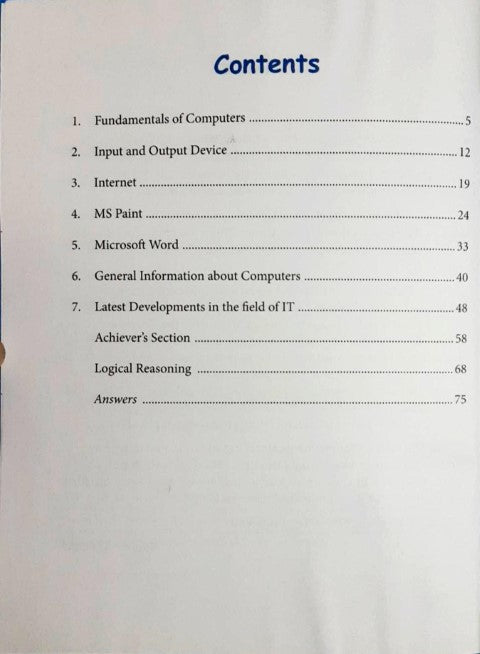 Contents

1. Fundamentals of Computers 5

2. Input and Output Device 12

3. Internet 19

4. MS Paint 24

5. Microsoft Word 33

6. General Information about Computers 40

7. Latest Developments in the field of IT 48

Achiever's Section 58

Logical Reasoning 68

Answers 75